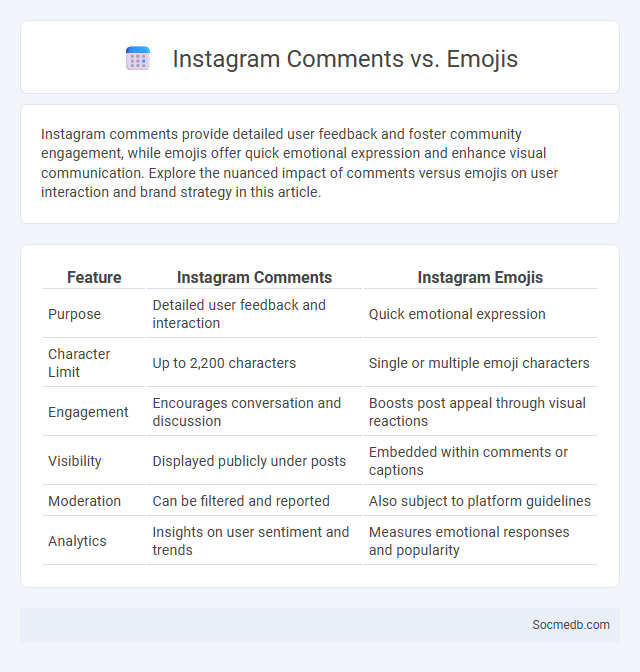 Instagram Comments vs. Emojis

Instagram comments provide detailed user feedback and foster community engagement, while emojis offer quick emotional expression and enhance visual communication. Explore the nuanced impact of comments versus emojis on user interaction and brand strategy in this article.

| Feature | Instagram Comments | Instagram Emojis |
|---|---|---|
| Purpose | Detailed user feedback and interaction | Quick emotional expression |
| Character Limit | Up to 2,200 characters | Single or multiple emoji characters |
| Engagement | Encourages conversation and discussion | Boosts post appeal through visual reactions |
| Visibility | Displayed publicly under posts | Embedded within comments or captions |
| Moderation | Can be filtered and reported | Also subject to platform guidelines |
| Analytics | Insights on user sentiment and trends | Measures emotional responses and popularity |

Socmedb.com